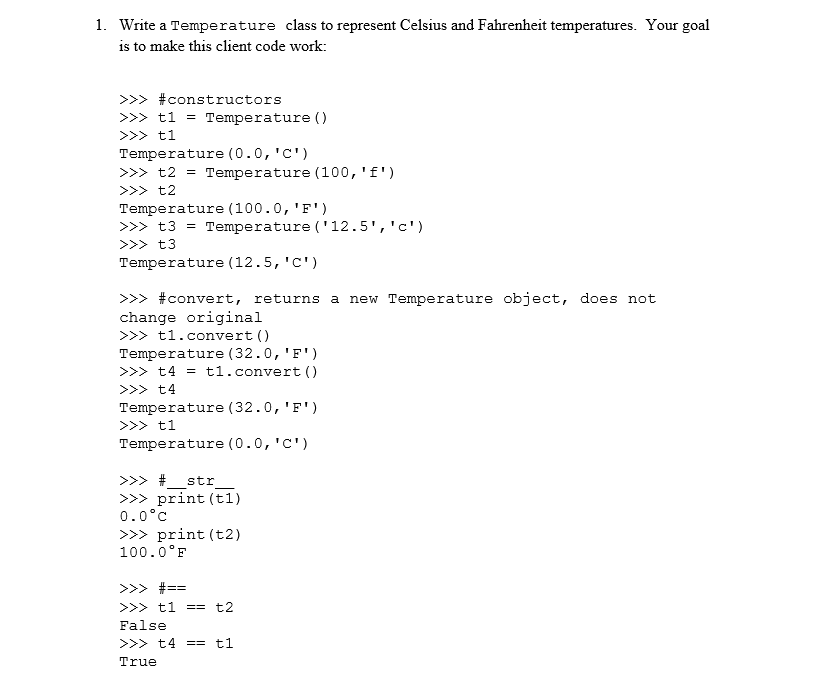 1. Write a Temperature class to represent Celsius and Fahrenheit temperatures. Your goal is to make this client code work:

>>> #constructors
>>> t1 = Temperature()
>>> t1
Temperature(0.0,'C')
>>> t2 = Temperature(100,'f')
>>> t2
Temperature(100.0,'F')
>>> t3 = Temperature('12.5','c')
>>> t3
Temperature(12.5,'C')

>>> #convert, returns a new Temperature object, does not change original
>>> t1.convert()
Temperature(32.0,'F')
>>> t4 = t1.convert()
>>> t4
Temperature(32.0,'F')
>>> t1
Temperature(0.0,'C')

>>> #__str__
>>> print(t1)
0.0°C
>>> print(t2)
100.0°F

>>> #==
>>> t1 == t2
False
>>> t4 == t1
True